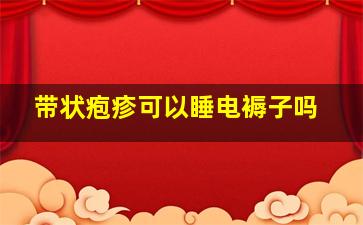 带状疱疹可以睡电褥子吗